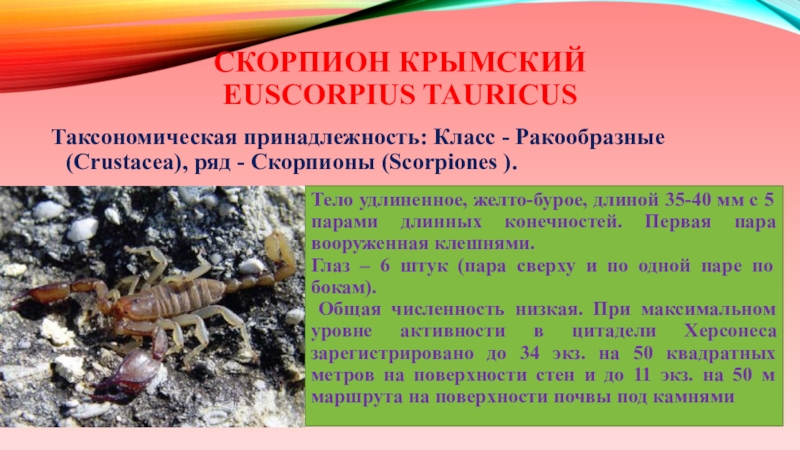 СКОРПИОН КРЫМСКИЙ
EUSCORPIUS TAURICUS

Таксономическая принадлежность: Класс - Ракообразные (Crustacea), ряд - Скорпионы (Scorpiones ).

Тело удлиненное, желто-бурое, длиной 35-40 мм с 5 парами длинных конечностей. Первая пара вооруженная клешнями.

Глаз – 6 штук (пара сверху и по одной паре по бокам).

Общая численность низкая. При максимальном уровне активности в цитадели Херсонеса зарегистрировано до 34 экз. на 50 квадратных метров на поверхности стен и до 11 экз. на 50 м маршрута на поверхности почвы под камнями